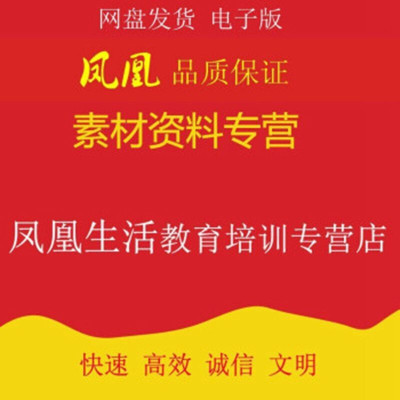 网盘发货 电子版

凤凰 品质保证

素材资料专营

凤凰生活教育培训专营店

快速 高效 诚信 文明